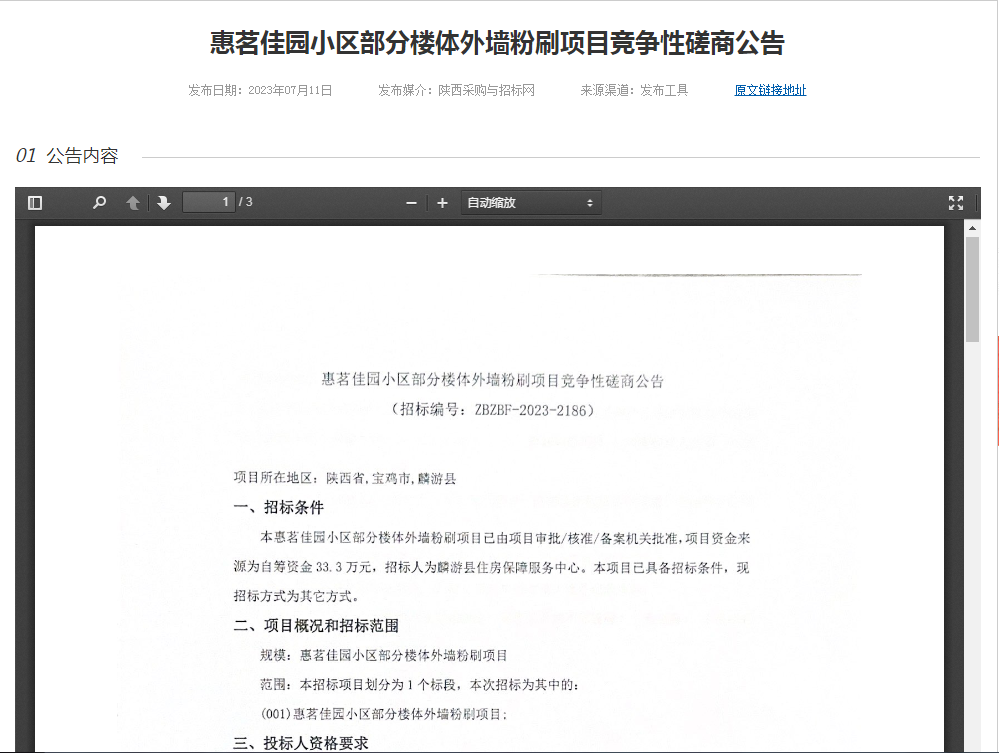 惠茗佳园小区部分楼体外墙粉刷项目竞争性磋商公告

发布日期：2023年07月11日　　发布媒介：陕西采购与招标网　　来源渠道：发布工具　　原文链接地址

01 公告内容

1 / 3　　自动缩放

惠茗佳园小区部分楼体外墙粉刷项目竞争性磋商公告

（招标编号：ZBZBF-2023-2186）

项目所在地区：陕西省，宝鸡市，麟游县

一、招标条件

本惠茗佳园小区部分楼体外墙粉刷项目已由项目审批/核准/备案机关批准，项目资金来源为自筹资金 33.3 万元，招标人为麟游县住房保障服务中心。本项目已具备招标条件，现招标方式为其它方式。

二、项目概况和招标范围

规模：惠茗佳园小区部分楼体外墙粉刷项目

范围：本招标项目划分为 1 个标段，本次招标为其中的：

(001)惠茗佳园小区部分楼体外墙粉刷项目；

三、投标人资格要求